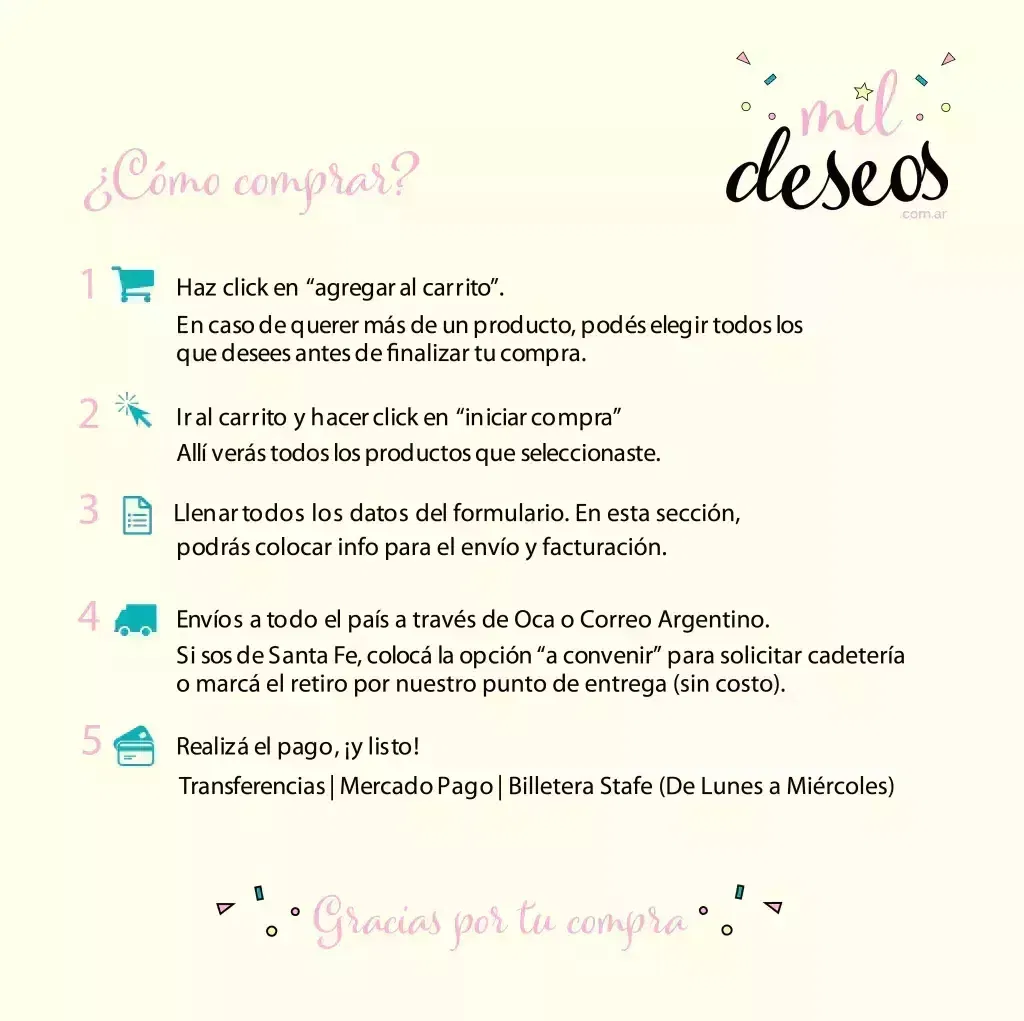 mil
deseos
.com.ar

¿Cómo comprar?

1 Haz click en “agregar al carrito”.
En caso de querer más de un producto, podés elegir todos los que desees antes de finalizar tu compra.

2 Ir al carrito y hacer click en “iniciar compra”
Allí verás todos los productos que seleccionaste.

3 Llenar todos los datos del formulario. En esta sección, podrás colocar info para el envío y facturación.

4 Envíos a todo el país a través de Oca o Correo Argentino.
Si sos de Santa Fe, colocá la opción “a convenir” para solicitar cadetería o marcá el retiro por nuestro punto de entrega (sin costo).

5 Realizá el pago, ¡y listo!
Transferencias | Mercado Pago | Billetera Stafe (De Lunes a Miércoles)

Gracias por tu compra